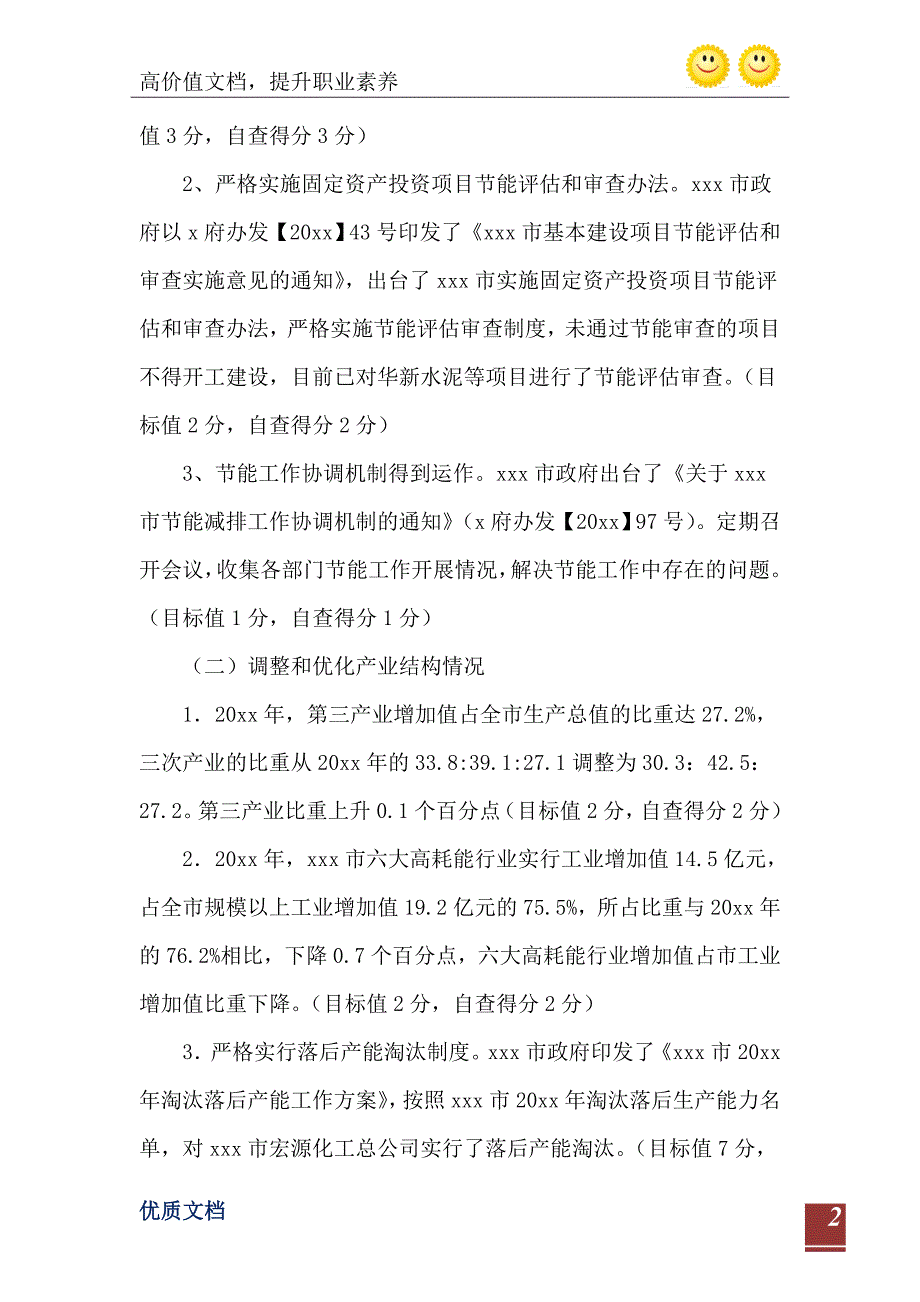 高价值文档，提升职业素养

值 3 分，自查得分 3 分）

2、严格实施固定资产投资项目节能评估和审查办法。xxx 市政府以 x 府办发【20xx】43 号印发了《xxx 市基本建设项目节能评估和审查实施意见的通知》，出台了 xxx 市实施固定资产投资项目节能评估和审查办法，严格实施节能评估审查制度，未通过节能审查的项目不得开工建设，目前已对华新水泥等项目进行了节能评估审查。（目标值 2 分，自查得分 2 分）

3、节能工作协调机制得到运作。xxx 市政府出台了《关于 xxx 市节能减排工作协调机制的通知》（x 府办发【20xx】97 号）。定期召开会议，收集各部门节能工作开展情况，解决节能工作中存在的问题。（目标值 1 分，自查得分 1 分）

（二）调整和优化产业结构情况

1．20xx 年，第三产业增加值占全市生产总值的比重达 27.2%，三次产业的比重从 20xx 年的 33.8:39.1:27.1 调整为 30.3：42.5：27.2。第三产业比重上升 0.1 个百分点（目标值 2 分，自查得分 2 分）

2．20xx 年，xxx 市六大高耗能行业实行工业增加值 14.5 亿元，占全市规模以上工业增加值 19.2 亿元的 75.5%，所占比重与 20xx 年的 76.2%相比，下降 0.7 个百分点，六大高耗能行业增加值占市工业增加值比重下降。（目标值 2 分，自查得分 2 分）

3．严格实行落后产能淘汰制度。xxx 市政府印发了《xxx 市 20xx 年淘汰落后产能工作方案》，按照 xxx 市 20xx 年淘汰落后生产能力名单，对 xxx 市宏源化工总公司实行了落后产能淘汰。（目标值 7 分，

优质文档

2